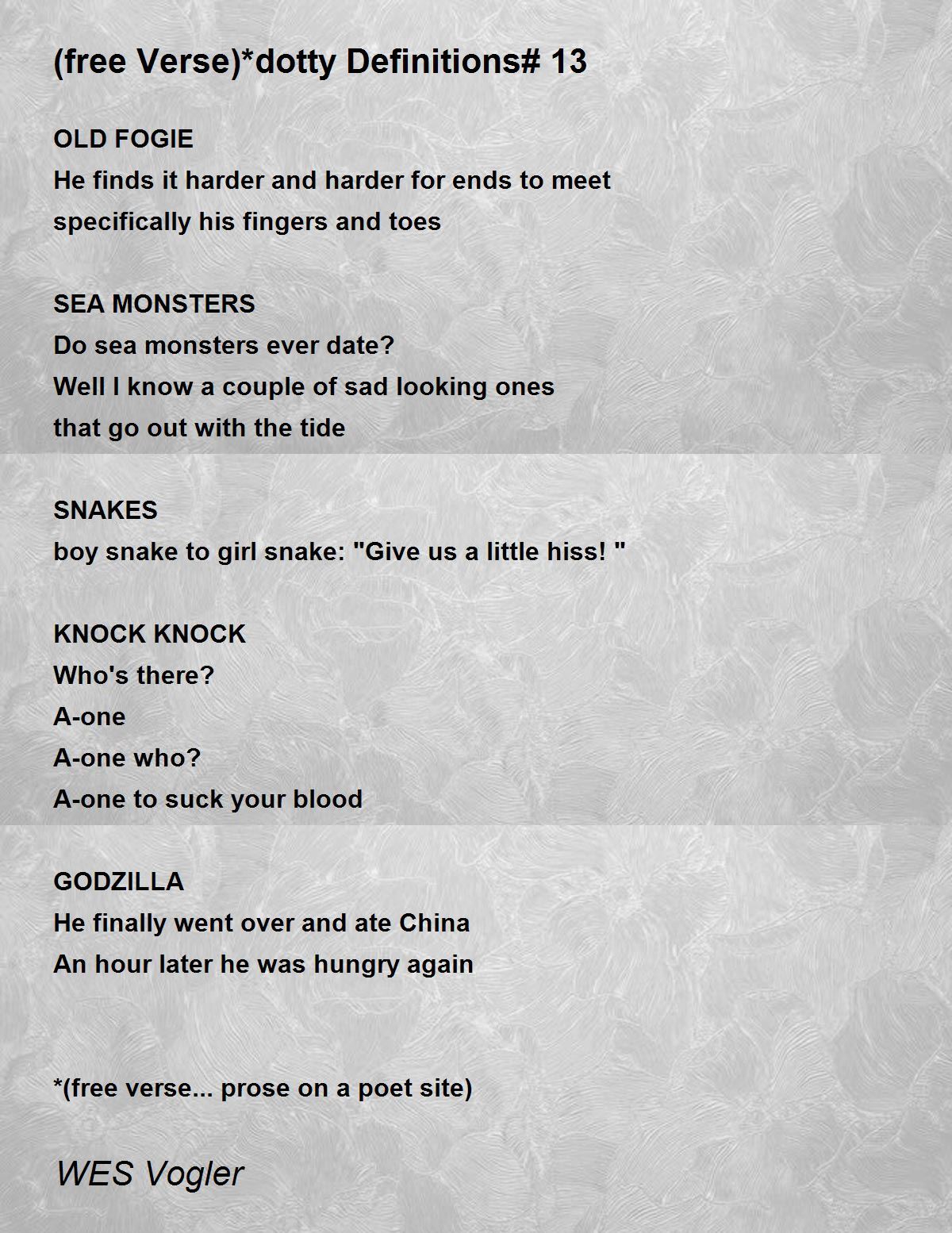 (free Verse)*dotty Definitions# 13

OLD FOGIE
He finds it harder and harder for ends to meet
specifically his fingers and toes

SEA MONSTERS
Do sea monsters ever date?
Well I know a couple of sad looking ones
that go out with the tide

SNAKES
boy snake to girl snake: "Give us a little hiss! "

KNOCK KNOCK
Who's there?
A-one
A-one who?
A-one to suck your blood

GODZILLA
He finally went over and ate China
An hour later he was hungry again

*(free verse... prose on a poet site)

WES Vogler